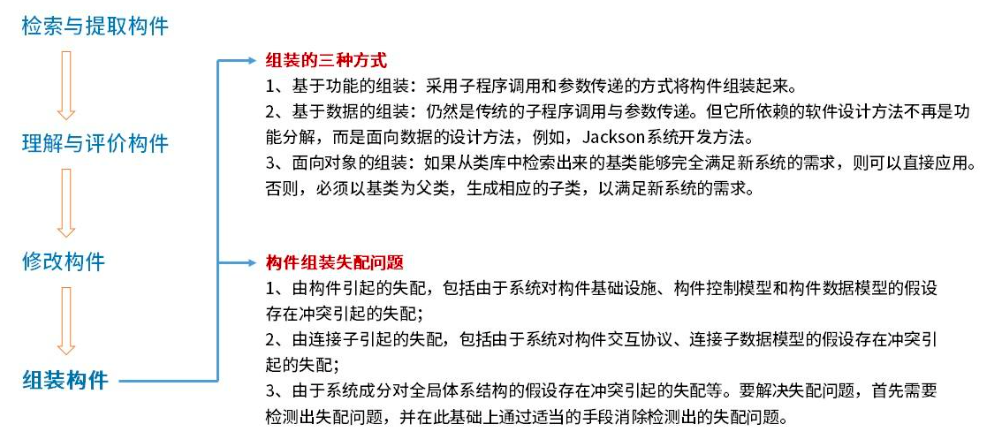 检索与提取构件

理解与评价构件

修改构件

组装构件

组装的三种方式

1、基于功能的组装：采用子程序调用和参数传递的方式将构件组装起来。

2、基于数据的组装：仍然是传统的子程序调用与参数传递。但它所依赖的软件设计方法不再是功能分解，而是面向数据的设计方法，例如，Jackson系统开发方法。

3、面向对象的组装：如果从类库中检索出来的基类能够完全满足新系统的需求，则可以直接应用。否则，必须以基类为父类，生成相应的子类，以满足新系统的需求。

构件组装失配问题

1、由构件引起的失配，包括由于系统对构件基础设施、构件控制模型和构件数据模型的假设存在冲突引起的失配；

2、由连接子引起的失配，包括由于系统对构件交互协议、连接子数据模型的假设存在冲突引起的失配；

3、由于系统成分对全局体系结构的假设存在冲突引起的失配等。要解决失配问题，首先需要检测出失配问题，并在此基础上通过适当的手段消除检测出的失配问题。